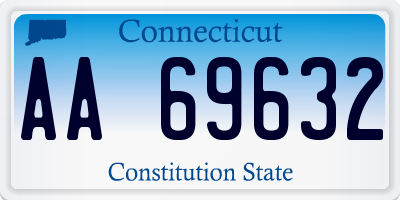 Connecticut

AA 69632

Constitution State